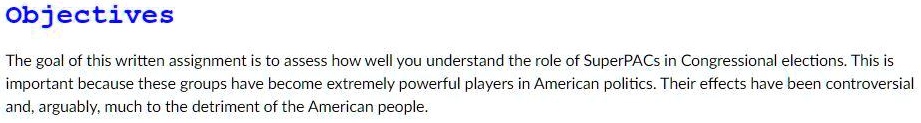 Objectives

The goal of this written assignment is to assess how well you understand the role of SuperPACs in Congressional elections. This is important because these groups have become extremely powerful players in American politics. Their effects have been controversial and, arguably, much to the detriment of the American people.